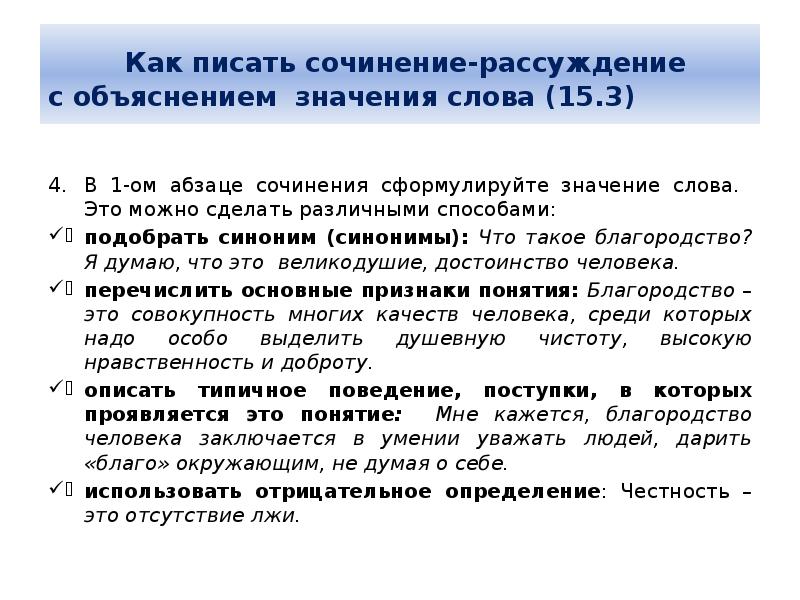 Как писать сочинение-рассуждение с объяснением значения слова (15.3)

4. В 1-ом абзаце сочинения сформулируйте значение слова. Это можно сделать различными способами:

✓ подобрать синоним (синонимы): Что такое благородство? Я думаю, что это великодушие, достоинство человека.

✓ перечислить основные признаки понятия: Благородство – это совокупность многих качеств человека, среди которых надо особо выделить душевную чистоту, высокую нравственность и доброту.

✓ описать типичное поведение, поступки, в которых проявляется это понятие: Мне кажется, благородство человека заключается в умении уважать людей, дарить «благо» окружающим, не думая о себе.

✓ использовать отрицательное определение: Честность – это отсутствие лжи.